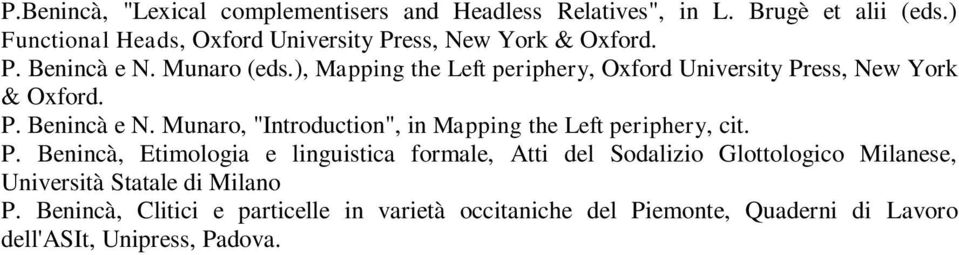 P.Benincà, "Lexical complementisers and Headless Relatives", in L. Brugè et alii (eds.) Functional Heads, Oxford University Press, New York & Oxford.
P. Benincà e N. Munaro (eds.), Mapping the Left periphery, Oxford University Press, New York & Oxford.
P. Benincà e N. Munaro, "Introduction", in Mapping the Left periphery, cit.
P. Benincà, Etimologia e linguistica formale, Atti del Sodalizio Glottologico Milanese, Università Statale di Milano
P. Benincà, Clitici e particelle in varietà occitaniche del Piemonte, Quaderni di Lavoro dell'ASIt, Unipress, Padova.